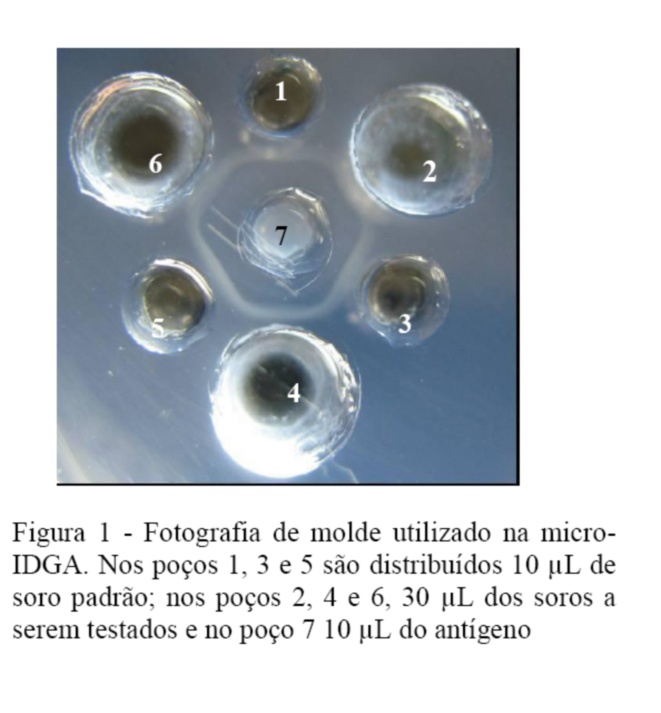 1
6
2
7
5
3
4

Figura 1 - Fotografia de molde utilizado na micro-IDGA. Nos poços 1, 3 e 5 são distribuídos 10 µL de soro padrão; nos poços 2, 4 e 6, 30 µL dos soros a serem testados e no poço 7 10 µL do antígeno